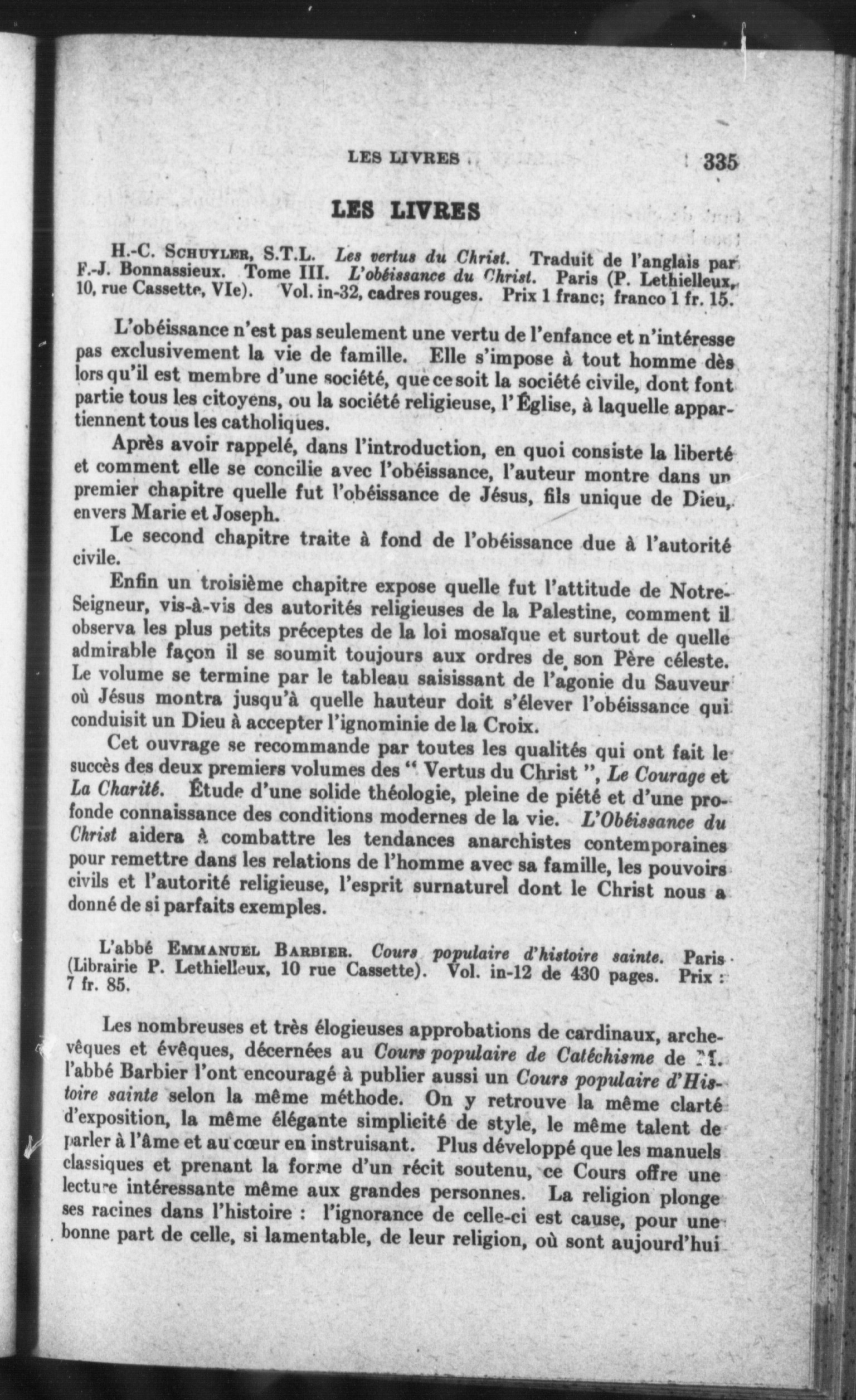 LES LIVRES 335

LES LIVRES

H.-C. Schuyler, S.T.L. Les vertus du Christ. Traduit de l'anglais par F.-J. Bonnassieux. Tome III. L'obéissance du Christ. Paris (P. Lethielleux, 10, rue Cassette, VIe). Vol. in-32, cadres rouges. Prix 1 franc; franco 1 fr. 15.

L'obéissance n'est pas seulement une vertu de l'enfance et n'intéresse pas exclusivement la vie de famille. Elle s'impose à tout homme dès lors qu'il est membre d'une société, que ce soit la société civile, dont font partie tous les citoyens, ou la société religieuse, l'Église, à laquelle appartiennent tous les catholiques.

Après avoir rappelé, dans l'introduction, en quoi consiste la liberté et comment elle se concilie avec l'obéissance, l'auteur montre dans un premier chapitre quelle fut l'obéissance de Jésus, fils unique de Dieu, envers Marie et Joseph.

Le second chapitre traite à fond de l'obéissance due à l'autorité civile.

Enfin un troisième chapitre expose quelle fut l'attitude de Notre-Seigneur, vis-à-vis des autorités religieuses de la Palestine, comment il observa les plus petits préceptes de la loi mosaïque et surtout de quelle admirable façon il se soumit toujours aux ordres de son Père céleste. Le volume se termine par le tableau saisissant de l'agonie du Sauveur où Jésus montra jusqu'à quelle hauteur doit s'élever l'obéissance qui conduisit un Dieu à accepter l'ignominie de la Croix.

Cet ouvrage se recommande par toutes les qualités qui ont fait le succès des deux premiers volumes des " Vertus du Christ ", Le Courage et La Charité. Étude d'une solide théologie, pleine de piété et d'une profonde connaissance des conditions modernes de la vie. L'Obéissance du Christ aidera à combattre les tendances anarchistes contemporaines pour remettre dans les relations de l'homme avec sa famille, les pouvoirs civils et l'autorité religieuse, l'esprit surnaturel dont le Christ nous a donné de si parfaits exemples.

L'abbé Emmanuel Barbier. Cours populaire d'histoire sainte. Paris (Librairie P. Lethielleux, 10 rue Cassette). Vol. in-12 de 430 pages. Prix : 7 fr. 85.

Les nombreuses et très élogieuses approbations de cardinaux, archevêques et évêques, décernées au Cours populaire de Catéchisme de M. l'abbé Barbier l'ont encouragé à publier aussi un Cours populaire d'Histoire sainte selon la même méthode. On y retrouve la même clarté d'exposition, la même élégante simplicité de style, le même talent de parler à l'âme et au cœur en instruisant. Plus développé que les manuels classiques et prenant la forme d'un récit soutenu, ce Cours offre une lecture intéressante même aux grandes personnes. La religion plonge ses racines dans l'histoire : l'ignorance de celle-ci est cause, pour une bonne part de celle, si lamentable, de leur religion, où sont aujourd'hui